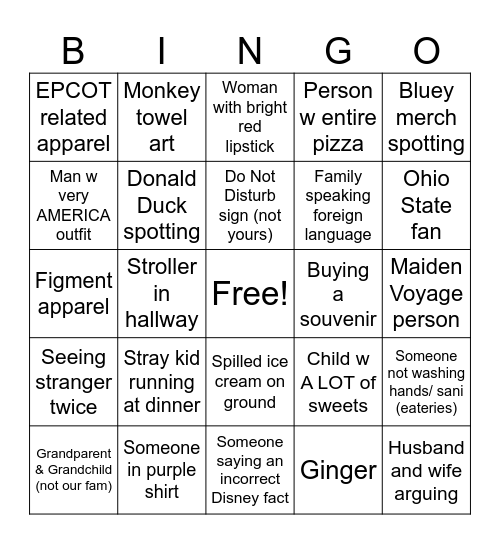 | B | I | N | G | O |
|---|---|---|---|---|
| EPCOT related apparel | Monkey towel art | Woman with bright red lipstick | Person w entire pizza | Bluey merch spotting |
| Man w very AMERICA outfit | Donald Duck spotting | Do Not Disturb sign (not yours) | Family speaking foreign language | Ohio State fan |
| Figment apparel | Stroller in hallway | Free! | Buying a souvenir | Maiden Voyage person |
| Seeing stranger twice | Stray kid running at dinner | Spilled ice cream on ground | Child w A LOT of sweets | Someone not washing hands/ sani (eateries) |
| Grandparent & Grandchild (not our fam) | Someone in purple shirt | Someone saying an incorrect Disney fact | Ginger | Husband and wife arguing |